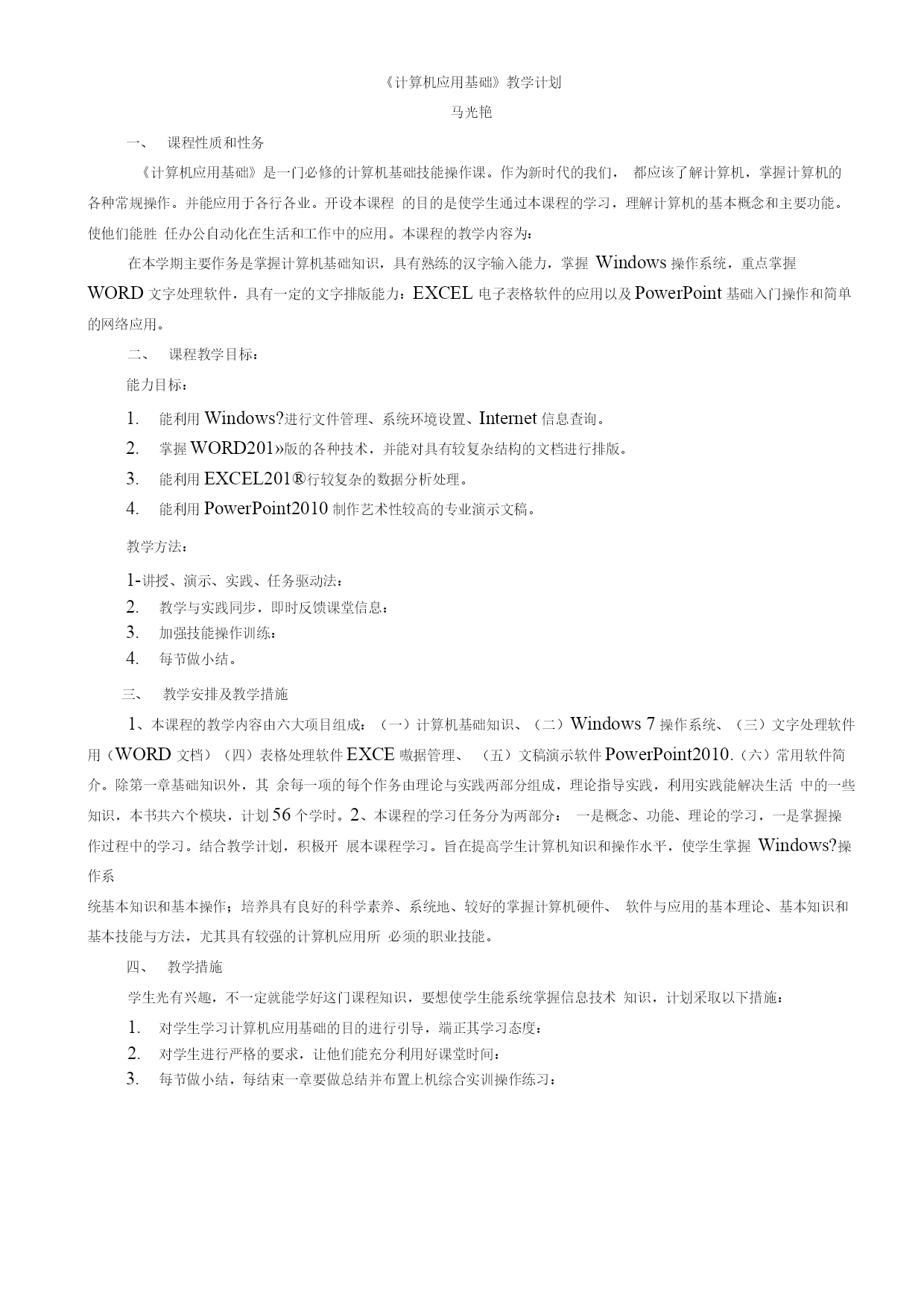 《计算机应用基础》教学计划

马光艳

一、 课程性质和性务

《计算机应用基础》是一门必修的计算机基础技能操作课。作为新时代的我们， 都应该了解计算机，掌握计算机的各种常规操作。并能应用于各行各业。开设本课程 的目的是使学生通过本课程的学习，理解计算机的基本概念和主要功能。使他们能胜 任办公自动化在生活和工作中的应用。本课程的教学内容为：

在本学期主要作务是掌握计算机基础知识，具有熟练的汉字输入能力，掌握 Windows 操作系统，重点掌握 WORD 文字处理软件，具有一定的文字排版能力：EXCEL 电子表格软件的应用以及 PowerPoint 基础入门操作和简单的网络应用。

二、 课程教学目标：

能力目标：

1. 能利用 Windows?进行文件管理、系统环境设置、Internet 信息查询。
2. 掌握 WORD201»版的各种技术，并能对具有较复杂结构的文档进行排版。
3. 能利用 EXCEL201®行较复杂的数据分析处理。
4. 能利用 PowerPoint2010 制作艺术性较高的专业演示文稿。

教学方法：

1-讲授、演示、实践、任务驱动法：
2. 教学与实践同步，即时反馈课堂信息：
3. 加强技能操作训练：
4. 每节做小结。

三、 教学安排及教学措施

1、本课程的教学内容由六大项目组成：（一）计算机基础知识、（二）Windows 7 操作系统、（三）文字处理软件用（WORD 文档）（四）表格处理软件 EXCE 嗷据管理、 （五）文稿演示软件 PowerPoint2010.（六）常用软件简介。除第一章基础知识外，其 余每一项的每个作务由理论与实践两部分组成，理论指导实践，利用实践能解决生活 中的一些知识，本书共六个模块，计划 56 个学时。2、本课程的学习任务分为两部分： 一是概念、功能、理论的学习，一是掌握操作过程中的学习。结合教学计划，积极开 展本课程学习。旨在提高学生计算机知识和操作水平，使学生掌握 Windows?操作系

统基本知识和基本操作；培养具有良好的科学素养、系统地、较好的掌握计算机硬件、 软件与应用的基本理论、基本知识和基本技能与方法，尤其具有较强的计算机应用所 必须的职业技能。

四、 教学措施

学生光有兴趣，不一定就能学好这门课程知识，要想使学生能系统掌握信息技术 知识，计划采取以下措施：

1. 对学生学习计算机应用基础的目的进行引导，端正其学习态度：
2. 对学生进行严格的要求，让他们能充分利用好课堂时间：
3. 每节做小结，每结束一章要做总结并布置上机综合实训操作练习：